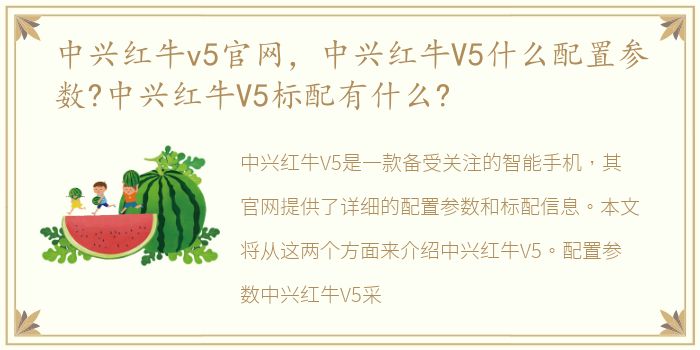 中兴红牛v5官网，中兴红牛V5什么配置参数?中兴红牛V5标配有什么?

中兴红牛V5是一款备受关注的智能手机，其官网提供了详细的配置参数和标配信息。本文将从这两个方面来介绍中兴红牛V5。配置参数中兴红牛V5采